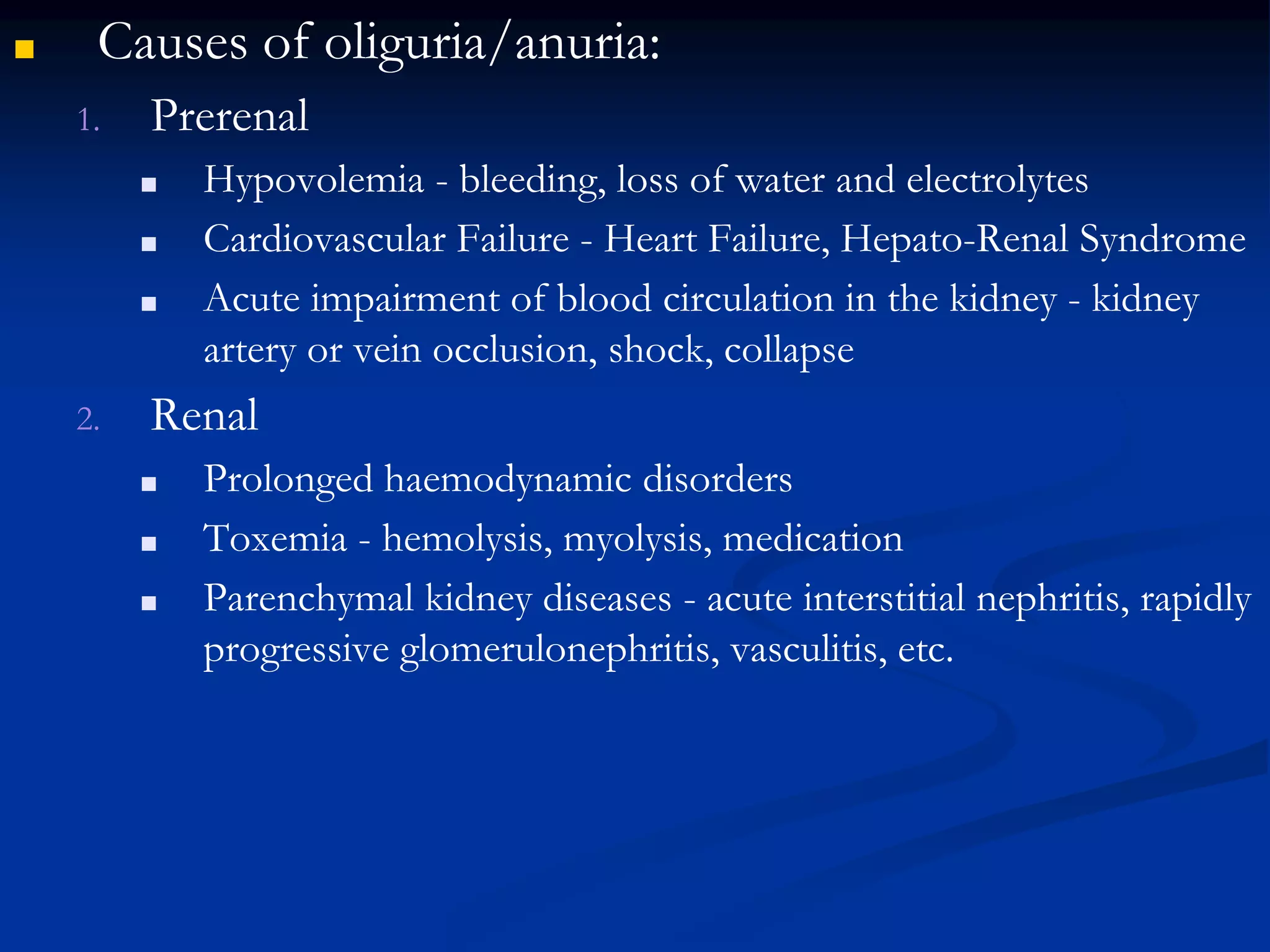 Causes of oliguria/anuria:

1. Prerenal

Hypovolemia - bleeding, loss of water and electrolytes

Cardiovascular Failure - Heart Failure, Hepato-Renal Syndrome

Acute impairment of blood circulation in the kidney - kidney artery or vein occlusion, shock, collapse

2. Renal

Prolonged haemodynamic disorders

Toxemia - hemolysis, myolysis, medication

Parenchymal kidney diseases - acute interstitial nephritis, rapidly progressive glomerulonephritis, vasculitis, etc.